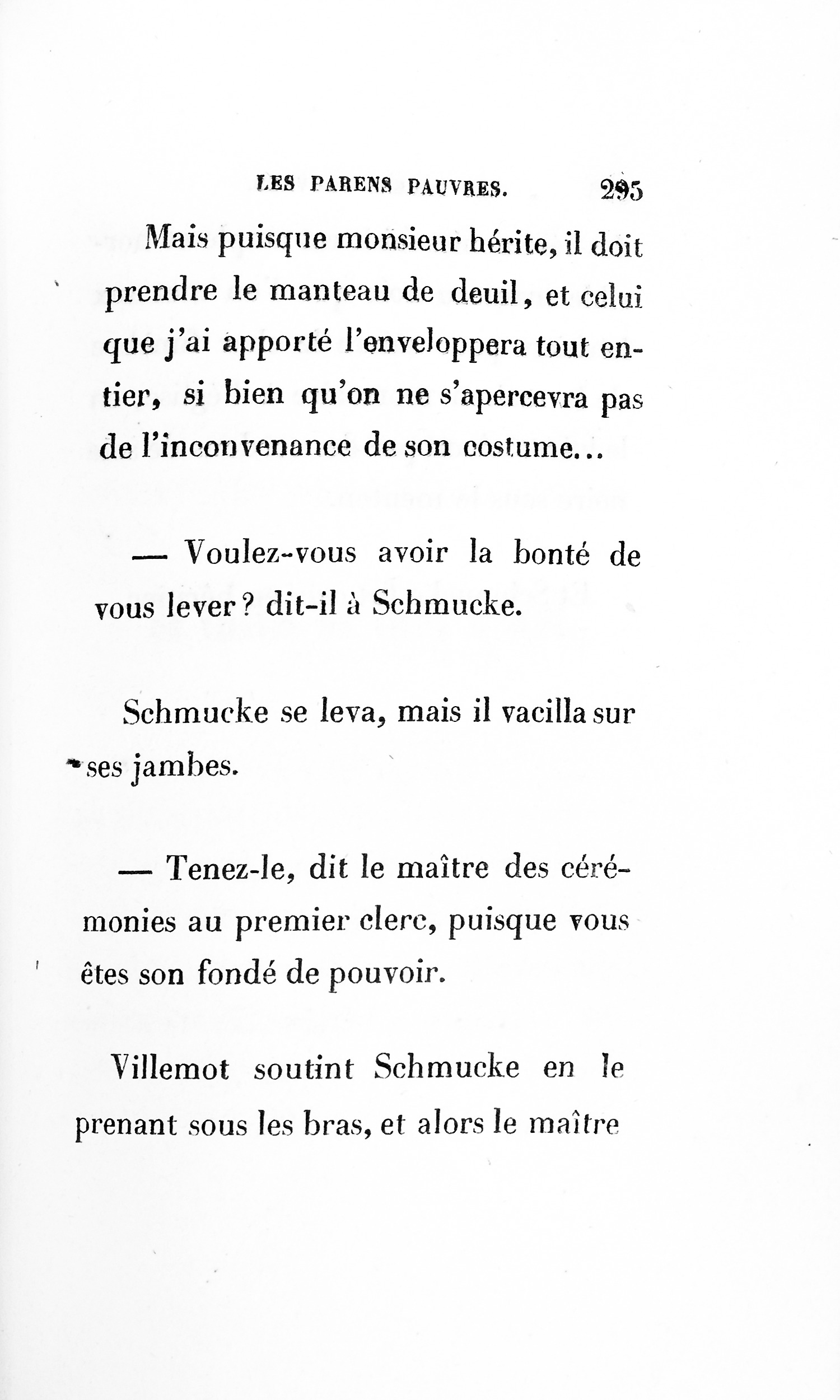 LES PARENS PAUVRES. 295

Mais puisque monsieur hérite, il doit prendre le manteau de deuil, et celui que j'ai apporté l'enveloppera tout entier, si bien qu'on ne s'apercevra pas de l'inconvenance de son costume...

— Voulez-vous avoir la bonté de vous lever? dit-il à Schmucke.

Schmucke se leva, mais il vacilla sur ses jambes.

— Tenez-le, dit le maître des cérémonies au premier clerc, puisque vous êtes son fondé de pouvoir.

Villemot soutint Schmucke en le prenant sous les bras, et alors le maître